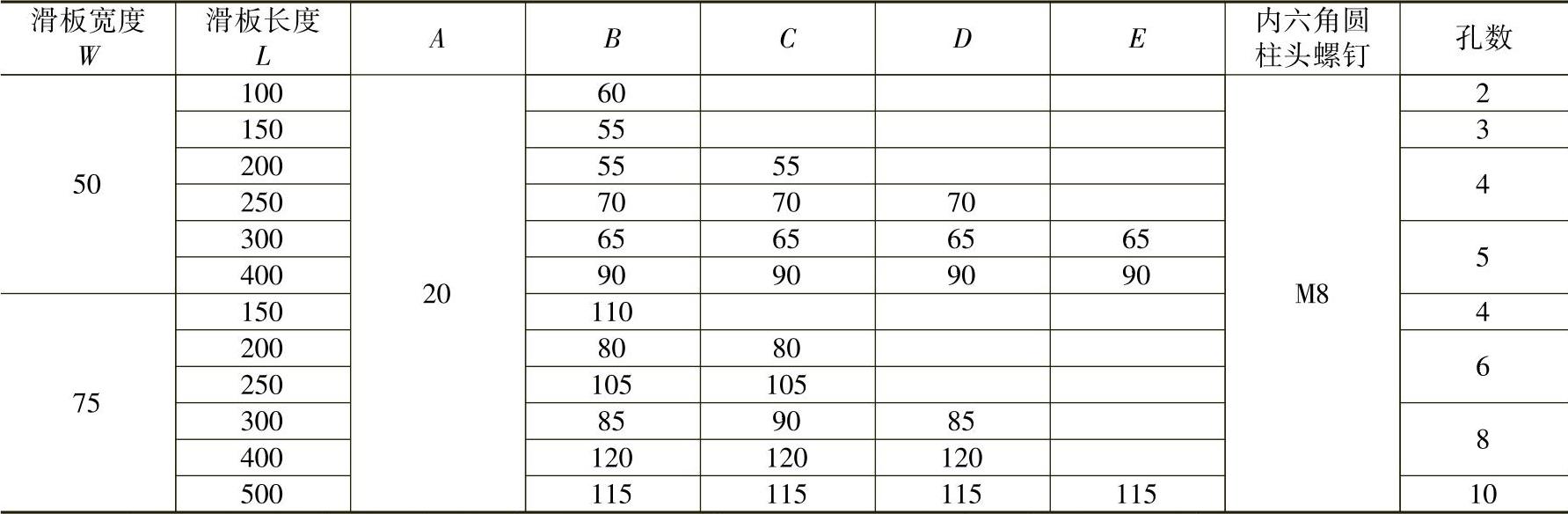 | 滑板宽度 W | 滑板长度 L | A | B | C | D | E | 内六角圆柱头螺钉 | 孔数 |
|---|---|---|---|---|---|---|---|---|
| 50 | 100 | 20 | 60 |  |  |  | M8 | 2 |
|  | 150 |  | 55 |  |  |  |  | 3 |
|  | 200 |  | 55 | 55 |  |  |  | 4 |
|  | 250 |  | 70 | 70 | 70 |  |  |  |
|  | 300 |  | 65 | 65 | 65 | 65 |  | 5 |
|  | 400 |  | 90 | 90 | 90 | 90 |  |  |
| 75 | 150 |  | 110 |  |  |  |  | 4 |
|  | 200 |  | 80 | 80 |  |  |  | 6 |
|  | 250 |  | 105 | 105 |  |  |  |  |
|  | 300 |  | 85 | 90 | 85 |  |  | 8 |
|  | 400 |  | 120 | 120 | 120 |  |  |  |
|  | 500 |  | 115 | 115 | 115 | 115 |  | 10 |